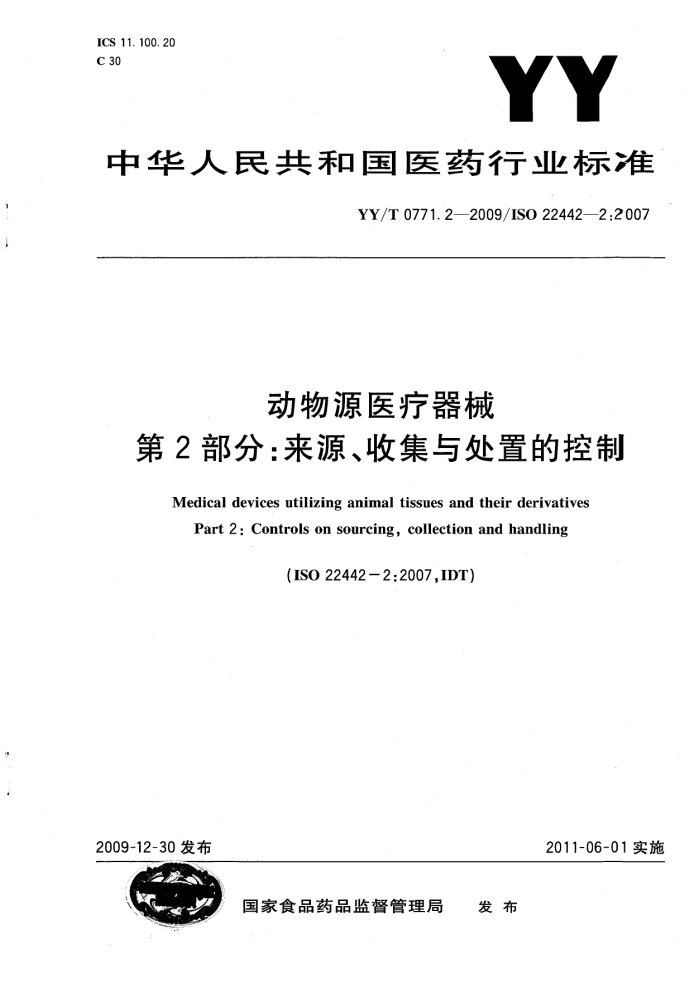 ICS 11.100.20
C 30

YY

中华人民共和国医药行业标准

YY/T 0771.2—2009/ISO 22442—2:2007

动物源医疗器械
第2部分:来源、收集与处置的控制

Medical devices utilizing animal tissues and their derivatives
Part 2: Controls on sourcing, collection and handling

(ISO 22442－2:2007,IDT)

2009-12-30 发布

2011-06-01 实施

国家食品药品监督管理局 发布